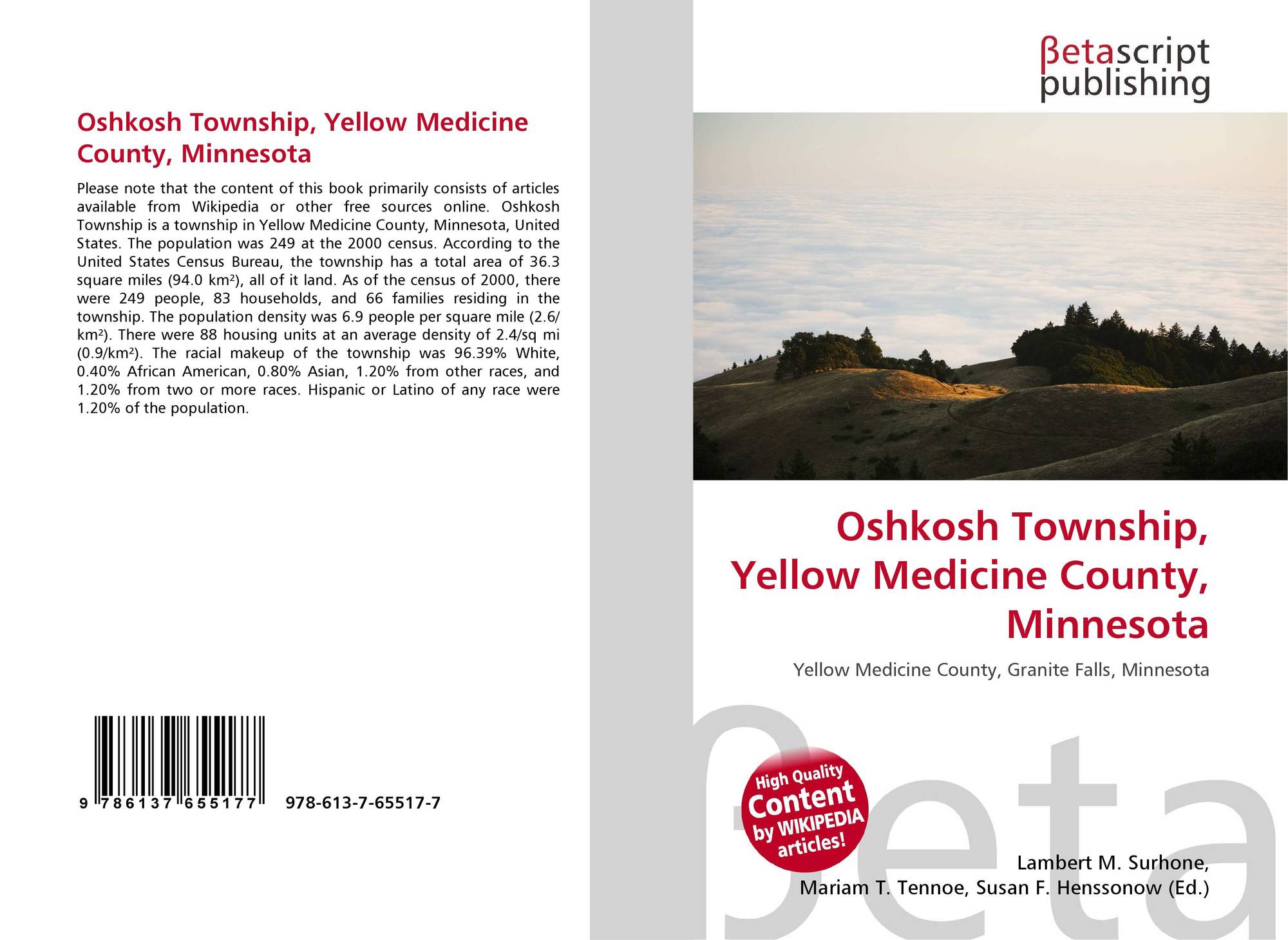 Oshkosh Township, Yellow Medicine County, Minnesota

Please note that the content of this book primarily consists of articles available from Wikipedia or other free sources online. Oshkosh Township is a township in Yellow Medicine County, Minnesota, United States. The population was 249 at the 2000 census. According to the United States Census Bureau, the township has a total area of 36.3 square miles (94.0 km²), all of it land. As of the census of 2000, there were 249 people, 83 households, and 66 families residing in the township. The population density was 6.9 people per square mile (2.6/km²). There were 88 housing units at an average density of 2.4/sq mi (0.9/km²). The racial makeup of the township was 96.39% White, 0.40% African American, 0.80% Asian, 1.20% from other races, and 1.20% from two or more races. Hispanic or Latino of any race were 1.20% of the population.

9 786137 655177 978-613-7-65517-7

βetascript publishing

Oshkosh Township, Yellow Medicine County, Minnesota

Yellow Medicine County, Granite Falls, Minnesota

High Quality Content by WIKIPEDIA articles!

βeta

Lambert M. Surhone, Mariam T. Tennoe, Susan F. Henssonow (Ed.)